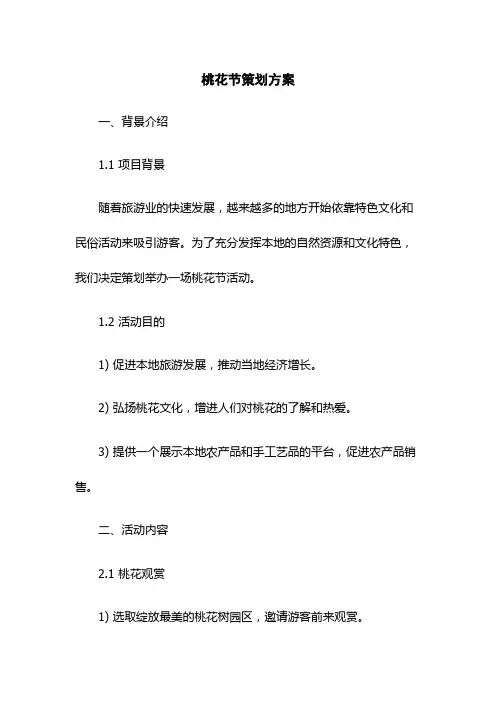 桃花节策划方案

一、背景介绍

1.1 项目背景

随着旅游业的快速发展，越来越多的地方开始依靠特色文化和民俗活动来吸引游客。为了充分发挥本地的自然资源和文化特色，我们决定策划举办一场桃花节活动。

1.2 活动目的

1) 促进本地旅游发展，推动当地经济增长。

2) 弘扬桃花文化，增进人们对桃花的了解和热爱。

3) 提供一个展示本地农产品和手工艺品的平台，促进农产品销售。

二、活动内容

2.1 桃花观赏

1) 选取绽放最美的桃花树园区，邀请游客前来观赏。